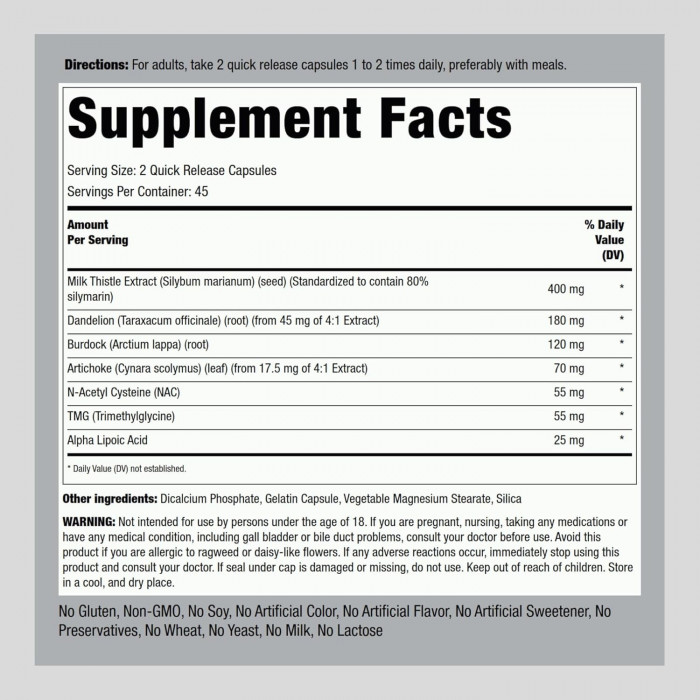 Directions: For adults, take 2 quick release capsules 1 to 2 times daily, preferably with meals.

Supplement Facts

Serving Size: 2 Quick Release Capsules
Servings Per Container: 45

| Amount Per Serving | | % Daily Value (DV) |
|---|---|---|
| Milk Thistle Extract (Silybum marianum) (seed) (Standardized to contain 80% silymarin) | 400 mg | * |
| Dandelion (Taraxacum officinale) (root) (from 45 mg of 4:1 Extract) | 180 mg | * |
| Burdock (Arctium lappa) (root) | 120 mg | * |
| Artichoke (Cynara scolymus) (leaf) (from 17.5 mg of 4:1 Extract) | 70 mg | * |
| N-Acetyl Cysteine (NAC) | 55 mg | * |
| TMG (Trimethylglycine) | 55 mg | * |
| Alpha Lipoic Acid | 25 mg | * |

* Daily Value (DV) not established.

Other ingredients: Dicalcium Phosphate, Gelatin Capsule, Vegetable Magnesium Stearate, Silica

WARNING: Not intended for use by persons under the age of 18. If you are pregnant, nursing, taking any medications or have any medical condition, including gall bladder or bile duct problems, consult your doctor before use. Avoid this product if you are allergic to ragweed or daisy-like flowers. If any adverse reactions occur, immediately stop using this product and consult your doctor. If seal under cap is damaged or missing, do not use. Keep out of reach of children. Store in a cool, and dry place.

No Gluten, Non-GMO, No Soy, No Artificial Color, No Artificial Flavor, No Artificial Sweetener, No Preservatives, No Wheat, No Yeast, No Milk, No Lactose